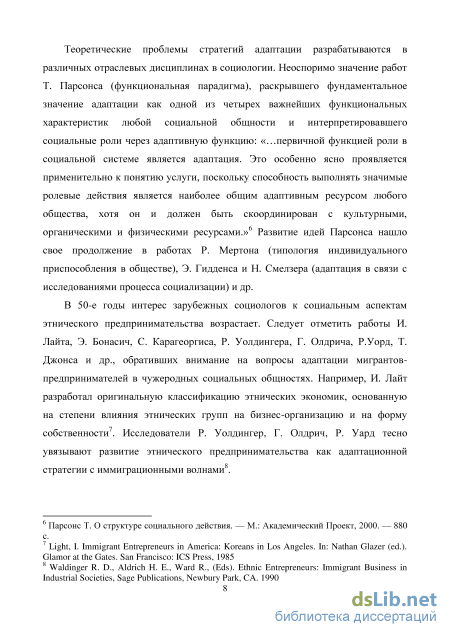 Теоретические проблемы стратегий адаптации разрабатываются в различных отраслевых дисциплинах в социологии. Неоспоримо значение работ Т. Парсонса (функциональная парадигма), раскрывшего фундаментальное значение адаптации как одной из четырех важнейших функциональных характеристик любой социальной общности и интерпретировавшего социальные роли через адаптивную функцию: «…первичной функцией роли в социальной системе является адаптация. Это особенно ясно проявляется применительно к понятию услуги, поскольку способность выполнять значимые ролевые действия является наиболее общим адаптивным ресурсом любого общества, хотя он и должен быть скоординирован с культурными, органическими и физическими ресурсами.»$^6$ Развитие идей Парсонса нашло свое продолжение в работах Р. Мертона (типология индивидуального приспособления в обществе), Э. Гидденса и Н. Смелзера (адаптация в связи с исследованиями процесса социализации) и др.

В 50-е годы интерес зарубежных социологов к социальным аспектам этнического предпринимательства возрастает. Следует отметить работы И. Лайта, Э. Бонасич, С. Карагеоргиса, Р. Уолдингера, Г. Олдрича, Р.Уорд, Т. Джонса и др., обративших внимание на вопросы адаптации мигрантов-предпринимателей в чужеродных социальных общностях. Например, И. Лайт разработал оригинальную классификацию этнических экономик, основанную на степени влияния этнических групп на бизнес-организацию и на форму собственности$^7$. Исследователи Р. Уолдингер, Г. Олдрич, Р. Уард тесно увязывают развитие этнического предпринимательства как адаптационной стратегии с иммиграционными волнами$^8$.

$^6$ Парсонс Т. О структуре социального действия. — М.: Академический Проект, 2000. — 880 с.
$^7$ Light, I. Immigrant Entrepreneurs in America: Koreans in Los Angeles. In: Nathan Glazer (ed.). Glamor at the Gates. San Francisco: ICS Press, 1985
$^8$ Waldinger R. D., Aldrich H. E., Ward R., (Eds). Ethnic Entrepreneurs: Immigrant Business in Industrial Societies, Sage Publications, Newbury Park, CA. 1990

8

dsLib.net
библиотека диссертаций